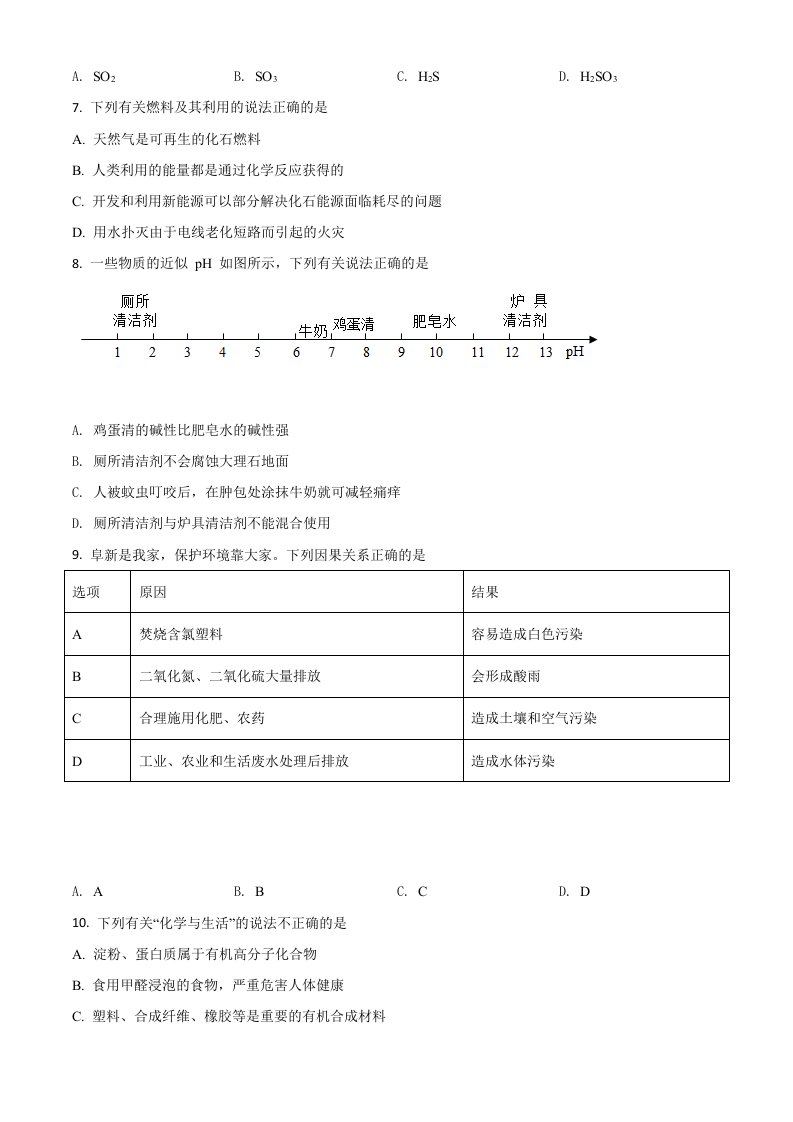 A. $SO_2$　　　　B. $SO_3$　　　　C. $H_2S$　　　　D. $H_2SO_3$

7. 下列有关燃料及其利用的说法正确的是

A. 天然气是可再生的化石燃料

B. 人类利用的能量都是通过化学反应获得的

C. 开发和利用新能源可以部分解决化石能源面临耗尽的问题

D. 用水扑灭由于电线老化短路而引起的火灾

8. 一些物质的近似 pH 如图所示，下列有关说法正确的是

厕所清洁剂　牛奶　鸡蛋清　肥皂水　炉具清洁剂

1 2 3 4 5 6 7 8 9 10 11 12 13 pH

A. 鸡蛋清的碱性比肥皂水的碱性强

B. 厕所清洁剂不会腐蚀大理石地面

C. 人被蚊虫叮咬后，在肿包处涂抹牛奶就可减轻痛痒

D. 厕所清洁剂与炉具清洁剂不能混合使用

9. 阜新是我家，保护环境靠大家。下列因果关系正确的是

| 选项 | 原因 | 结果 |
|---|---|---|
| A | 焚烧含氯塑料 | 容易造成白色污染 |
| B | 二氧化氮、二氧化硫大量排放 | 会形成酸雨 |
| C | 合理施用化肥、农药 | 造成土壤和空气污染 |
| D | 工业、农业和生活废水处理后排放 | 造成水体污染 |

A. A　　　　B. B　　　　C. C　　　　D. D

10. 下列有关“化学与生活”的说法不正确的是

A. 淀粉、蛋白质属于有机高分子化合物

B. 食用甲醛浸泡的食物，严重危害人体健康

C. 塑料、合成纤维、橡胶等是重要的有机合成材料